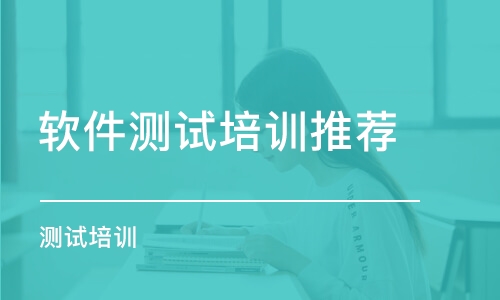 软件测试培训推荐

测试培训

UNDER ARMOUR